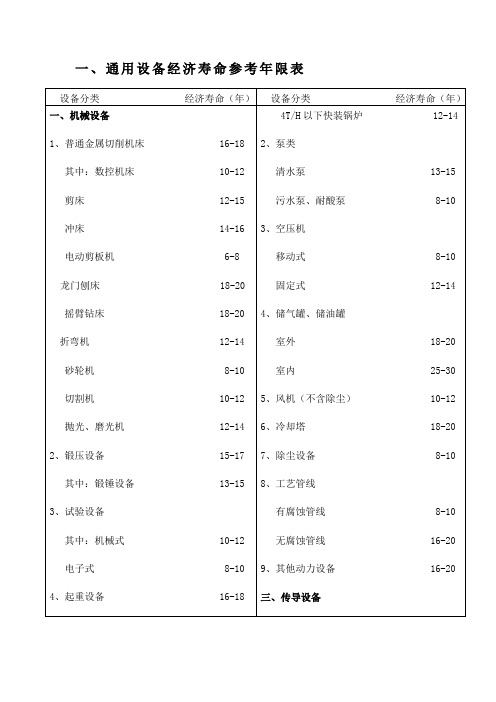 一、通用设备经济寿命参考年限表

| 设备分类 | 经济寿命（年） |
|---|---|
| 一、机械设备 | |
| 1、普通金属切削机床 | 16-18 |
| 其中：数控机床 | 10-12 |
| 剪床 | 12-15 |
| 冲床 | 14-16 |
| 电动剪板机 | 6-8 |
| 龙门刨床 | 18-20 |
| 摇臂钻床 | 18-20 |
| 折弯机 | 12-14 |
| 砂轮机 | 8-10 |
| 切割机 | 10-12 |
| 抛光、磨光机 | 12-14 |
| 2、锻压设备 | 15-17 |
| 其中：锻锤设备 | 13-15 |
| 3、试验设备 | |
| 其中：机械式 | 10-12 |
| 电子式 | 8-10 |
| 4、起重设备 | 16-18 |

| 设备分类 | 经济寿命（年） |
|---|---|
| 4T/H以下快装锅炉 | 12-14 |
| 2、泵类 | |
| 清水泵 | 13-15 |
| 污水泵、耐酸泵 | 8-10 |
| 3、空压机 | |
| 移动式 | 8-10 |
| 固定式 | 12-14 |
| 4、储气罐、储油罐 | |
| 室外 | 18-20 |
| 室内 | 25-30 |
| 5、风机（不含除尘） | 10-12 |
| 6、冷却塔 | 18-20 |
| 7、除尘设备 | 8-10 |
| 8、工艺管线 | |
| 有腐蚀管线 | 8-10 |
| 无腐蚀管线 | 16-20 |
| 9、其他动力设备 | 16-20 |
| 三、传导设备 | |